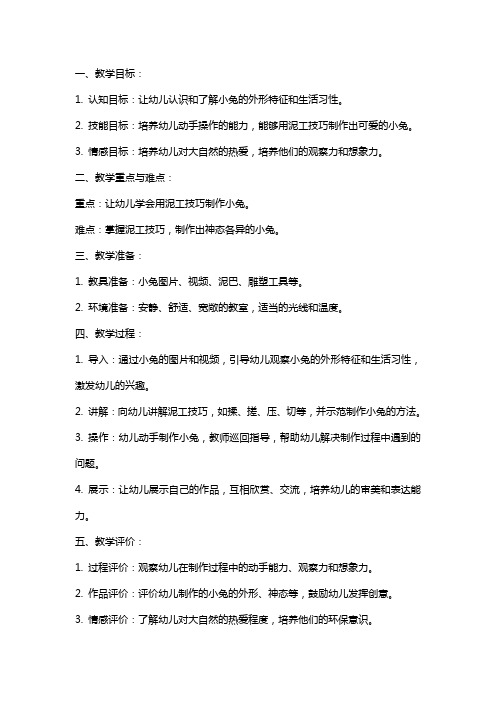 一、教学目标：

1. 认知目标：让幼儿认识和了解小兔的外形特征和生活习性。

2. 技能目标：培养幼儿动手操作的能力，能够用泥工技巧制作出可爱的小兔。

3. 情感目标：培养幼儿对大自然的热爱，培养他们的观察力和想象力。

二、教学重点与难点：

重点：让幼儿学会用泥工技巧制作小兔。

难点：掌握泥工技巧，制作出神态各异的小兔。

三、教学准备：

1. 教具准备：小兔图片、视频、泥巴、雕塑工具等。

2. 环境准备：安静、舒适、宽敞的教室，适当的光线和温度。

四、教学过程：

1. 导入：通过小兔的图片和视频，引导幼儿观察小兔的外形特征和生活习性，激发幼儿的兴趣。

2. 讲解：向幼儿讲解泥工技巧，如揉、搓、压、切等，并示范制作小兔的方法。

3. 操作：幼儿动手制作小兔，教师巡回指导，帮助幼儿解决制作过程中遇到的问题。

4. 展示：让幼儿展示自己的作品，互相欣赏、交流，培养幼儿的审美和表达能力。

五、教学评价：

1. 过程评价：观察幼儿在制作过程中的动手能力、观察力和想象力。

2. 作品评价：评价幼儿制作的小兔的外形、神态等，鼓励幼儿发挥创意。

3. 情感评价：了解幼儿对大自然的热爱程度，培养他们的环保意识。